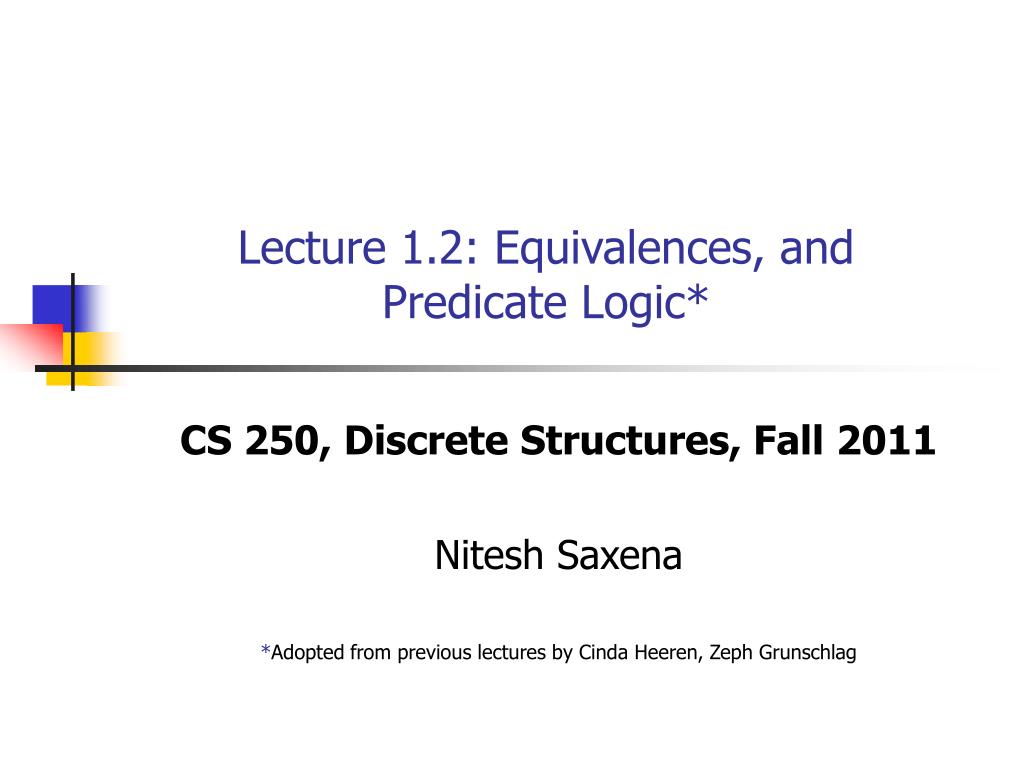 Lecture 1.2: Equivalences, and Predicate Logic*

CS 250, Discrete Structures, Fall 2011

Nitesh Saxena

*Adopted from previous lectures by Cinda Heeren, Zeph Grunschlag